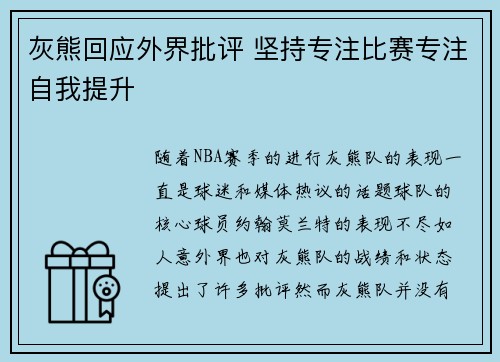 灰熊回应外界批评 坚持专注比赛专注自我提升

随着NBA赛季的进行灰熊队的表现一直是球迷和媒体热议的话题球队的核心球员约翰莫兰特的表现不尽如人意外界也对灰熊队的战绩和状态提出了许多批评然而灰熊队并没有